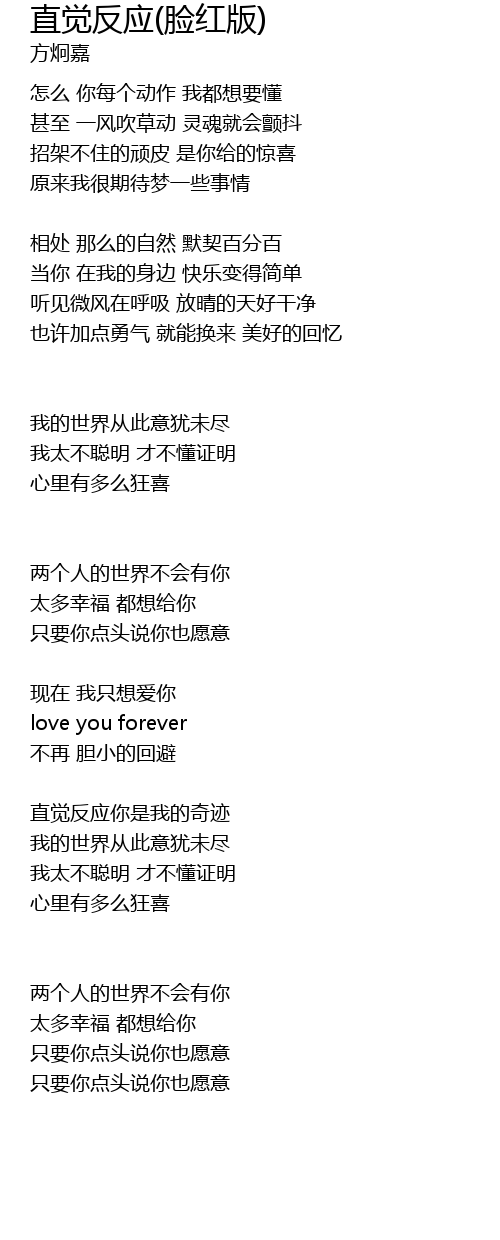 直觉反应(脸红版)
方炯嘉

怎么 你每个动作 我都想要懂
甚至 一风吹草动 灵魂就会颤抖
招架不住的顽皮 是你给的惊喜
原来我很期待梦一些事情

相处 那么的自然 默契百分百
当你 在我的身边 快乐变得简单
听见微风在呼吸 放晴的天好干净
也许加点勇气 就能换来 美好的回忆

我的世界从此意犹未尽
我太不聪明 才不懂证明
心里有多么狂喜

两个人的世界不会有你
太多幸福 都想给你
只要你点头说你也愿意

现在 我只想爱你
love you forever
不再 胆小的回避

直觉反应你是我的奇迹
我的世界从此意犹未尽
我太不聪明 才不懂证明
心里有多么狂喜

两个人的世界不会有你
太多幸福 都想给你
只要你点头说你也愿意
只要你点头说你也愿意